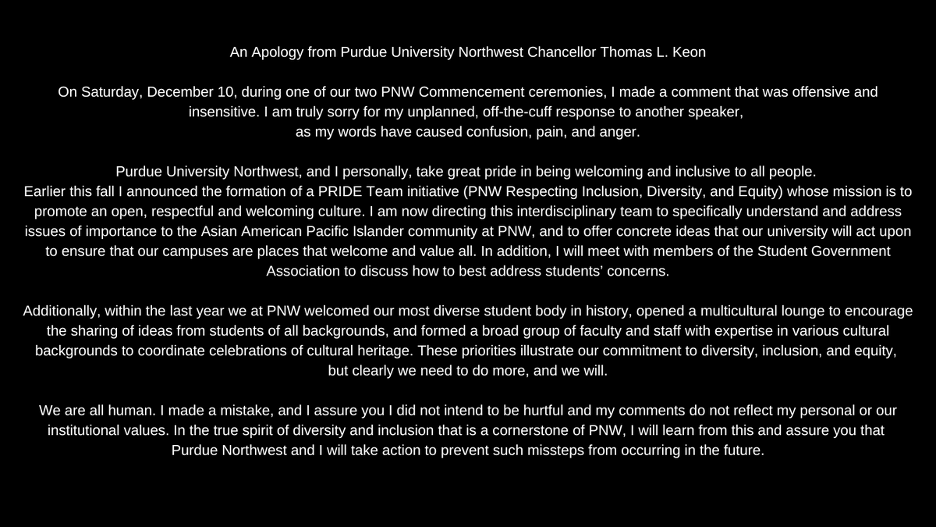 An Apology from Purdue University Northwest Chancellor Thomas L. Keon

On Saturday, December 10, during one of our two PNW Commencement ceremonies, I made a comment that was offensive and insensitive. I am truly sorry for my unplanned, off-the-cuff response to another speaker, as my words have caused confusion, pain, and anger.

Purdue University Northwest, and I personally, take great pride in being welcoming and inclusive to all people. Earlier this fall I announced the formation of a PRIDE Team initiative (PNW Respecting Inclusion, Diversity, and Equity) whose mission is to promote an open, respectful and welcoming culture. I am now directing this interdisciplinary team to specifically understand and address issues of importance to the Asian American Pacific Islander community at PNW, and to offer concrete ideas that our university will act upon to ensure that our campuses are places that welcome and value all. In addition, I will meet with members of the Student Government Association to discuss how to best address students' concerns.

Additionally, within the last year we at PNW welcomed our most diverse student body in history, opened a multicultural lounge to encourage the sharing of ideas from students of all backgrounds, and formed a broad group of faculty and staff with expertise in various cultural backgrounds to coordinate celebrations of cultural heritage. These priorities illustrate our commitment to diversity, inclusion, and equity, but clearly we need to do more, and we will.

We are all human. I made a mistake, and I assure you I did not intend to be hurtful and my comments do not reflect my personal or our institutional values. In the true spirit of diversity and inclusion that is a cornerstone of PNW, I will learn from this and assure you that Purdue Northwest and I will take action to prevent such missteps from occurring in the future.